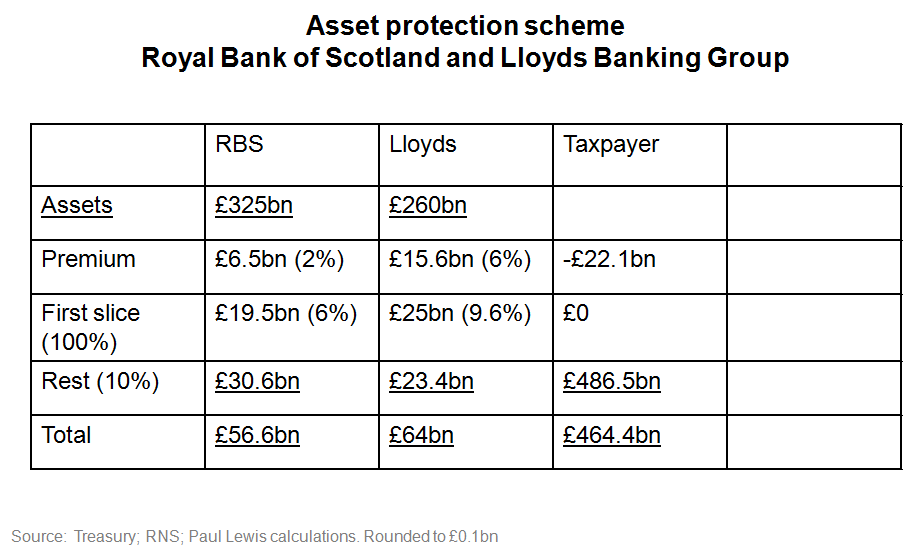 Asset protection scheme
Royal Bank of Scotland and Lloyds Banking Group

| | RBS | Lloyds | Taxpayer | |
|---|---|---|---|---|
| Assets | £325bn | £260bn | | |
| Premium | £6.5bn (2%) | £15.6bn (6%) | -£22.1bn | |
| First slice (100%) | £19.5bn (6%) | £25bn (9.6%) | £0 | |
| Rest (10%) | £30.6bn | £23.4bn | £486.5bn | |
| Total | £56.6bn | £64bn | £464.4bn | |

Source: Treasury; RNS; Paul Lewis calculations. Rounded to £0.1bn